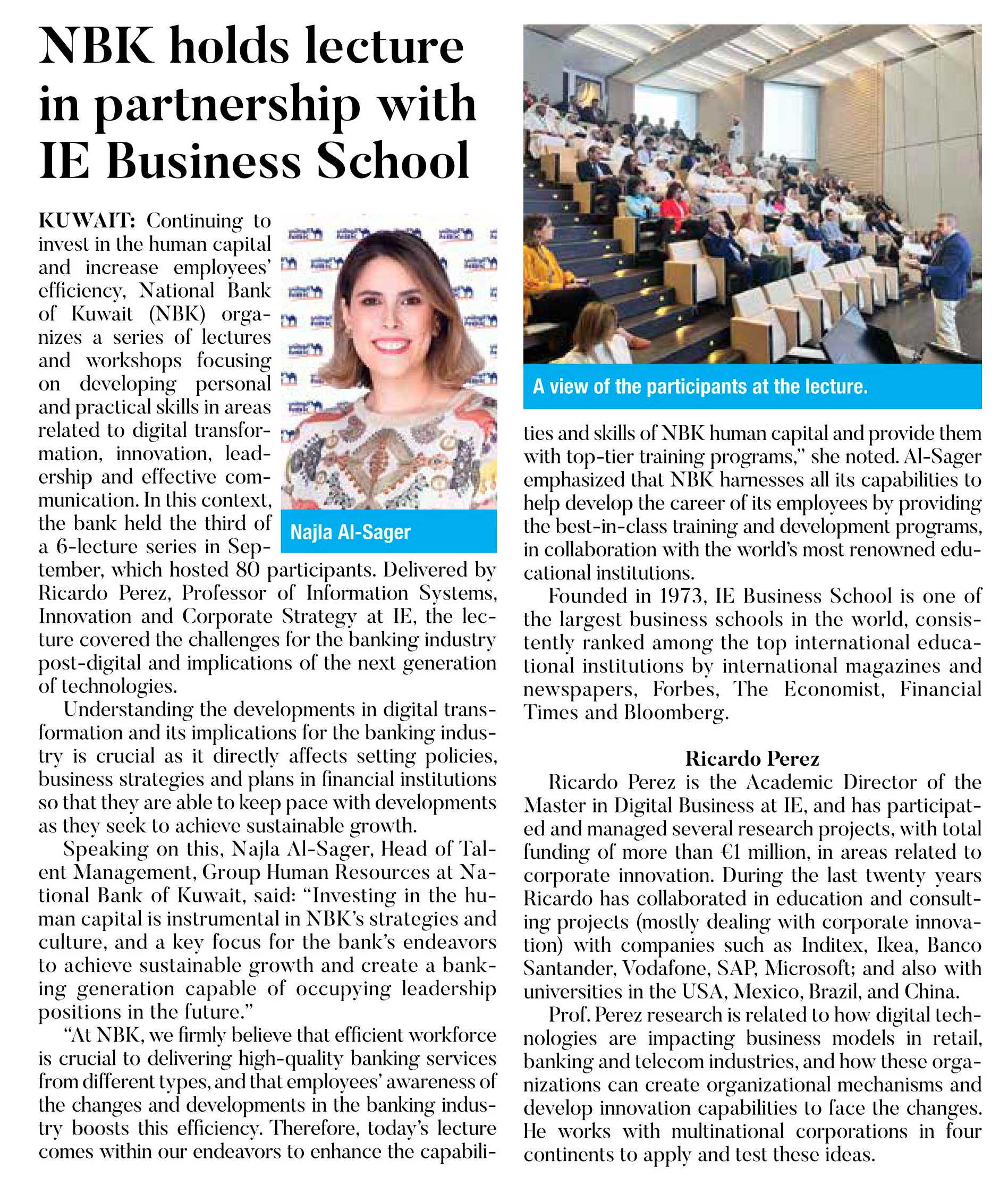 NBK holds lecture in partnership with IE Business School

KUWAIT: Continuing to invest in the human capital and increase employees' efficiency, National Bank of Kuwait (NBK) organizes a series of lectures and workshops focusing on developing personal and practical skills in areas related to digital transformation, innovation, leadership and effective communication. In this context, the bank held the third of a 6-lecture series in September, which hosted 80 participants. Delivered by Ricardo Perez, Professor of Information Systems, Innovation and Corporate Strategy at IE, the lecture covered the challenges for the banking industry post-digital and implications of the next generation of technologies.

Najla Al-Sager

Understanding the developments in digital transformation and its implications for the banking industry is crucial as it directly affects setting policies, business strategies and plans in financial institutions so that they are able to keep pace with developments as they seek to achieve sustainable growth.

Speaking on this, Najla Al-Sager, Head of Talent Management, Group Human Resources at National Bank of Kuwait, said: "Investing in the human capital is instrumental in NBK's strategies and culture, and a key focus for the bank's endeavors to achieve sustainable growth and create a banking generation capable of occupying leadership positions in the future."

"At NBK, we firmly believe that efficient workforce is crucial to delivering high-quality banking services from different types, and that employees' awareness of the changes and developments in the banking industry boosts this efficiency. Therefore, today's lecture comes within our endeavors to enhance the capabilities and skills of NBK human capital and provide them with top-tier training programs," she noted. Al-Sager emphasized that NBK harnesses all its capabilities to help develop the career of its employees by providing the best-in-class training and development programs, in collaboration with the world's most renowned educational institutions.

A view of the participants at the lecture.

Founded in 1973, IE Business School is one of the largest business schools in the world, consistently ranked among the top international educational institutions by international magazines and newspapers, Forbes, The Economist, Financial Times and Bloomberg.

Ricardo Perez

Ricardo Perez is the Academic Director of the Master in Digital Business at IE, and has participated and managed several research projects, with total funding of more than €1 million, in areas related to corporate innovation. During the last twenty years Ricardo has collaborated in education and consulting projects (mostly dealing with corporate innovation) with companies such as Inditex, Ikea, Banco Santander, Vodafone, SAP, Microsoft; and also with universities in the USA, Mexico, Brazil, and China.

Prof. Perez research is related to how digital technologies are impacting business models in retail, banking and telecom industries, and how these organizations can create organizational mechanisms and develop innovation capabilities to face the changes. He works with multinational corporations in four continents to apply and test these ideas.